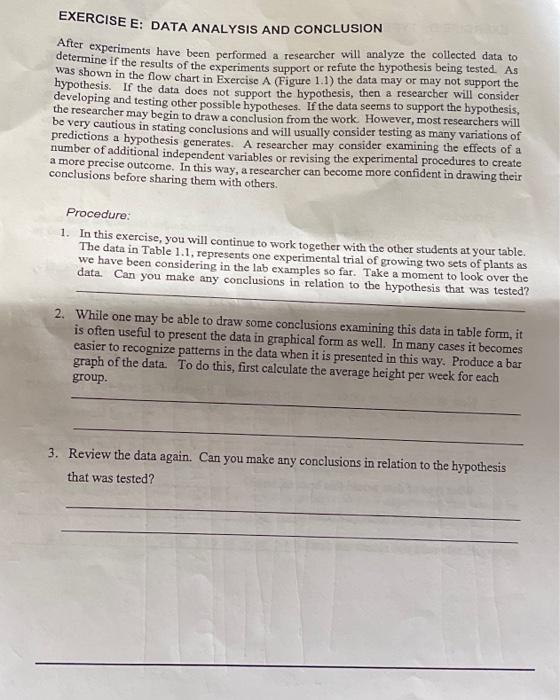 EXERCISE E: DATA ANALYSIS AND CONCLUSION

After experiments have been performed a researcher will analyze the collected data to determine if the results of the experiments support or refute the hypothesis being tested. As was shown in the flow chart in Exercise A (Figure 1.1) the data may or may not support the hypothesis. If the data does not support the hypothesis, then a researcher will consider developing and testing other possible hypotheses. If the data seems to support the hypothesis, the researcher may begin to draw a conclusion from the work. However, most researchers will be very cautious in stating conclusions and will usually consider testing as many variations of predictions a hypothesis generates. A researcher may consider examining the effects of a number of additional independent variables or revising the experimental procedures to create a more precise outcome. In this way, a researcher can become more confident in drawing their conclusions before sharing them with others.

Procedure:

1. In this exercise, you will continue to work together with the other students at your table. The data in Table 1.1, represents one experimental trial of growing two sets of plants as we have been considering in the lab examples so far. Take a moment to look over the data. Can you make any conclusions in relation to the hypothesis that was tested?

2. While one may be able to draw some conclusions examining this data in table form, it is often useful to present the data in graphical form as well. In many cases it becomes easier to recognize patterns in the data when it is presented in this way. Produce a bar graph of the data. To do this, first calculate the average height per week for each group.

3. Review the data again. Can you make any conclusions in relation to the hypothesis that was tested?